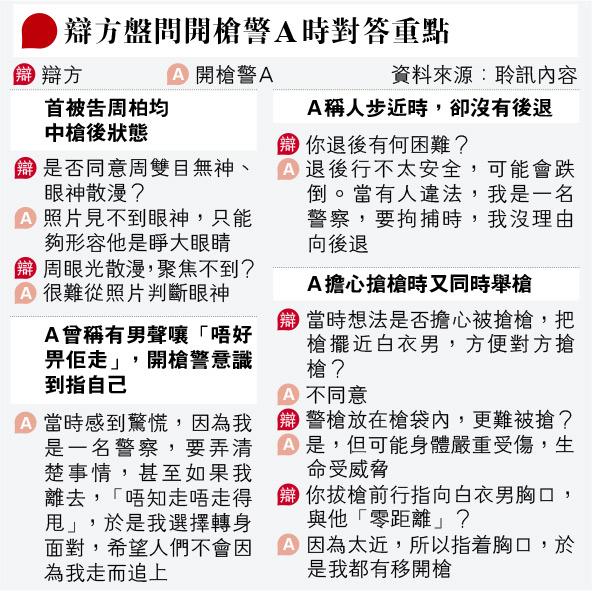 辯方盤問開槍警A時對答重點

辯 辯方　A 開槍警A　資料來源：聆訊內容

首被告周柏均中槍後狀態

辯 是否同意周雙目無神、眼神散漫？
A 照片見不到眼神，只能夠形容他是睜大眼睛
辯 周眼光散漫，聚焦不到？
A 很難從照片判斷眼神

A曾稱有男聲嚷「唔好畀佢走」，開槍警意識到指自己

A 當時感到驚慌，因為我是一名警察，要弄清楚事情，甚至如果我離去，「唔知走唔走得甩」，於是我選擇轉身面對，希望人們不會因為我走而追上

A稱人步近時，卻沒有後退

辯 你退後有何困難？
A 退後行不太安全，可能會跌倒。當有人違法，我是一名警察，要拘捕時，我沒理由向後退

A擔心搶槍時又同時舉槍

辯 當時想法是否擔心被搶槍，把槍擺近白衣男，方便對方搶槍？
A 不同意
辯 警槍放在槍袋內，更難被搶？
A 是，但可能身體嚴重受傷，生命受威脅
辯 你拔槍前行指向白衣男胸口，與他「零距離」？
A 因為太近，所以指着胸口，於是我都有移開槍